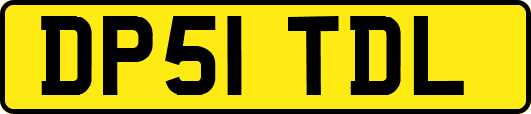 DP51 TDL